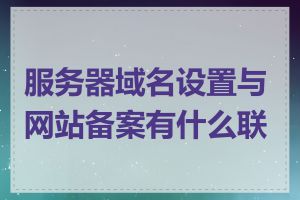 服务器域名设置与网站备案有什么联